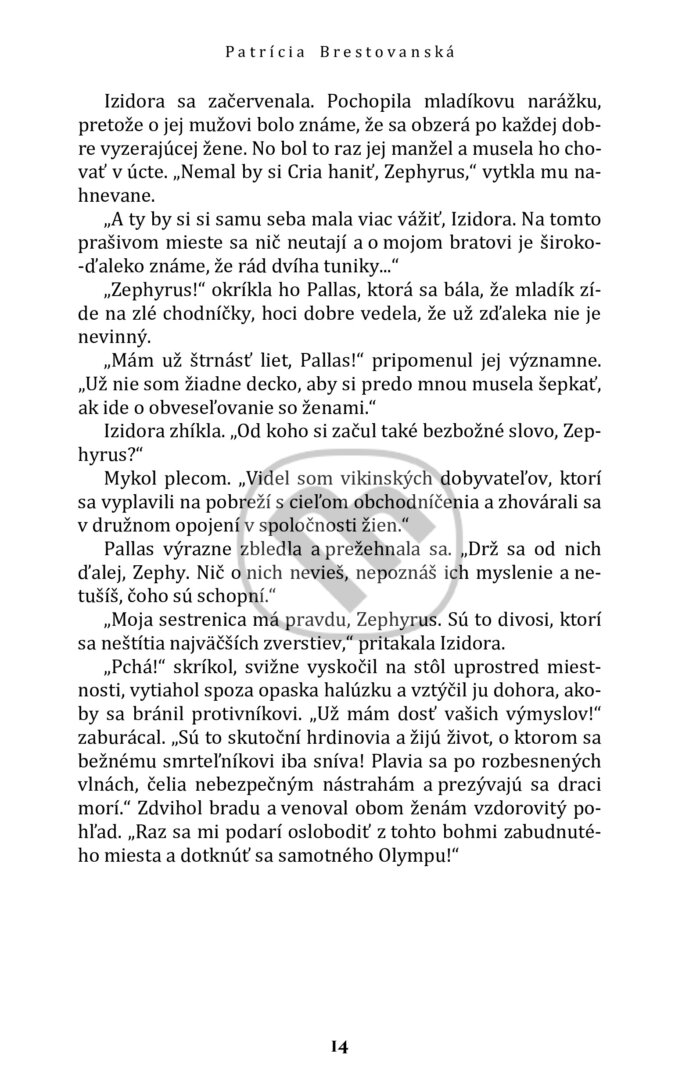 Patrícia Brestovanská

Izidora sa začervenala. Pochopila mladíkovu narážku, pretože o jej mužovi bolo známe, že sa obzerá po každej dobre vyzerajúcej žene. No bol to raz jej manžel a musela ho chovať v úcte. „Nemal by si Cria haniť, Zephyrus," vytkla mu nahnevane.

„A ty by si si samu seba mala viac vážiť, Izidora. Na tomto prašivom mieste sa nič neutají a o mojom bratovi je široko-ďaleko známe, že rád dvíha tuniky..."

„Zephyrus!" okríkla ho Pallas, ktorá sa bála, že mladík zíde na zlé chodníčky, hoci dobre vedela, že už zďaleka nie je nevinný.

„Mám už štrnásť liet, Pallas!" pripomenul jej významne. „Už nie som žiadne decko, aby si predo mnou musela šepkať, ak ide o obveseľovanie so ženami."

Izidora zhíkla. „Od koho si začul také bezbožné slovo, Zephyrus?"

Mykol plecom. „Videl som vikinských dobyvateľov, ktorí sa vyplavili na pobreží s cieľom obchodníčenia a zhovárali sa v družnom opojení v spoločnosti žien."

Pallas výrazne zbledla a prežehnala sa. „Drž sa od nich ďalej, Zephy. Nič o nich nevieš, nepoznáš ich myslenie a netušíš, čoho sú schopní."

„Moja sestrenica má pravdu, Zephyrus. Sú to divosi, ktorí sa neštítia najväčších zverstiev," pritakala Izidora.

„Pchá!" skríkol, svižne vyskočil na stôl uprostred miestnosti, vytiahol spoza opaska halúzku a vztýčil ju dohora, akoby sa bránil protivníkovi. „Už mám dosť vašich výmyslov!" zaburácal. „Sú to skutoční hrdinovia a žijú život, o ktorom sa bežnému smrteľníkovi iba sníva! Plavia sa po rozbesnených vlnách, čelia nebezpečným nástrahám a prezývajú sa draci morí." Zdvihol bradu a venoval obom ženám vzdorovitý pohľad. „Raz sa mi podarí oslobodiť z tohto bohmi zabudnutého miesta a dotknúť sa samotného Olympu!"

14